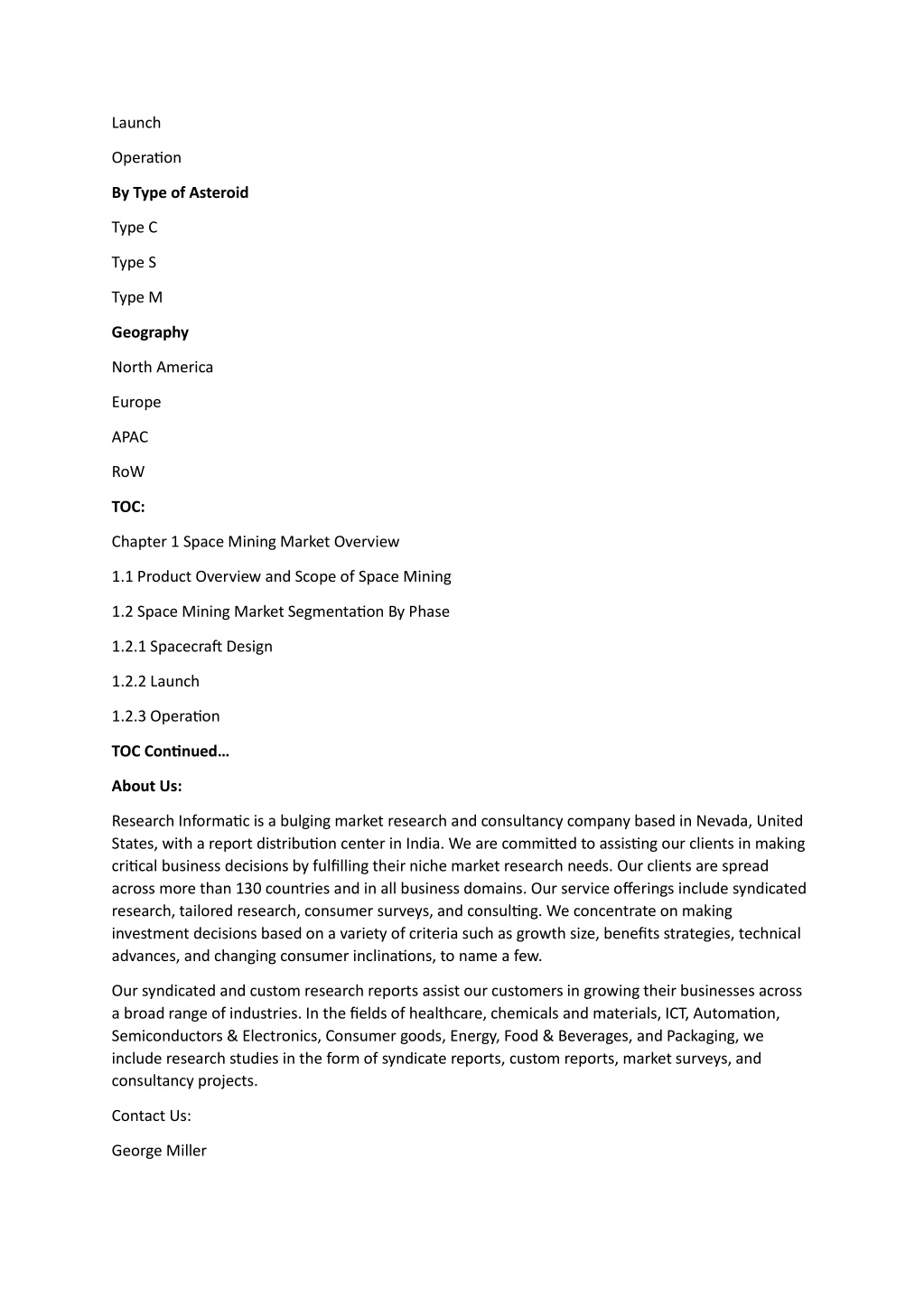 Launch

Operation

By Type of Asteroid

Type C

Type S

Type M

Geography

North America

Europe

APAC

RoW

TOC:

Chapter 1 Space Mining Market Overview

1.1 Product Overview and Scope of Space Mining

1.2 Space Mining Market Segmentation By Phase

1.2.1 Spacecraft Design

1.2.2 Launch

1.2.3 Operation

TOC Continued…

About Us:

Research Informatic is a bulging market research and consultancy company based in Nevada, United States, with a report distribution center in India. We are committed to assisting our clients in making critical business decisions by fulfilling their niche market research needs. Our clients are spread across more than 130 countries and in all business domains. Our service offerings include syndicated research, tailored research, consumer surveys, and consulting. We concentrate on making investment decisions based on a variety of criteria such as growth size, benefits strategies, technical advances, and changing consumer inclinations, to name a few.

Our syndicated and custom research reports assist our customers in growing their businesses across a broad range of industries. In the fields of healthcare, chemicals and materials, ICT, Automation, Semiconductors & Electronics, Consumer goods, Energy, Food & Beverages, and Packaging, we include research studies in the form of syndicate reports, custom reports, market surveys, and consultancy projects.

Contact Us:

George Miller